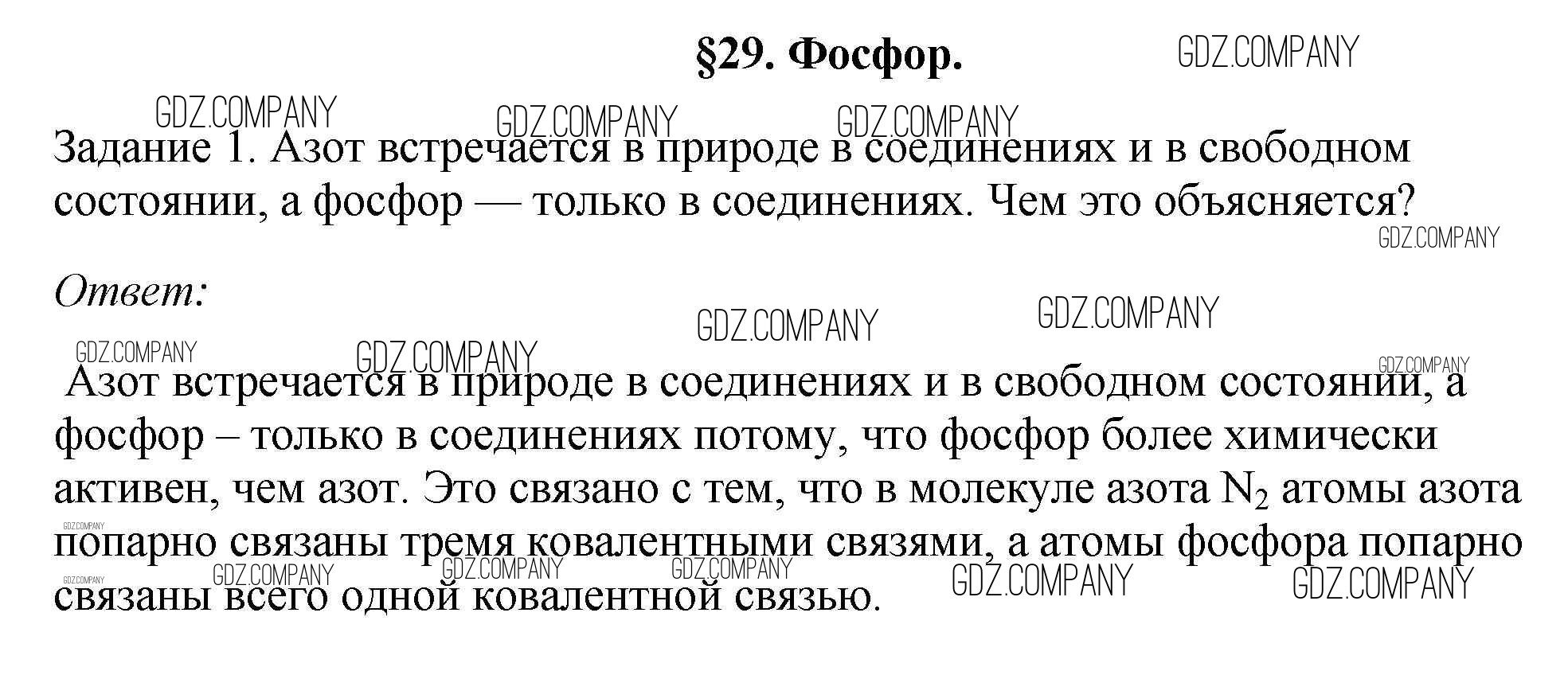 §29. Фосфор.

Задание 1. Азот встречается в природе в соединениях и в свободном состоянии, а фосфор — только в соединениях. Чем это объясняется?

Ответ:

Азот встречается в природе в соединениях и в свободном состоянии, а фосфор – только в соединениях потому, что фосфор более химически активен, чем азот. Это связано с тем, что в молекуле азота $N_2$ атомы азота попарно связаны тремя ковалентными связями, а атомы фосфора попарно связаны всего одной ковалентной связью.

GDZ.COMPANY